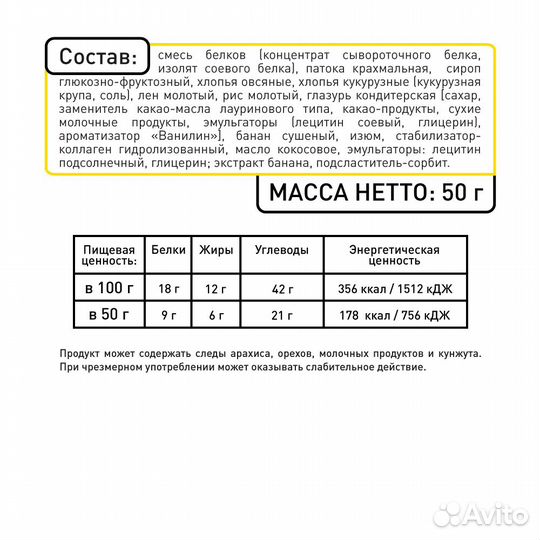 Состав: смесь белков (концентрат сывороточного белка, изолят соевого белка), патока крахмальная, сироп глюкозно-фруктозный, хлопья овсяные, хлопья кукурузные (кукурузная крупа, соль), лен молотый, рис молотый, глазурь кондитерская (сахар, заменитель какао-масла лауринового типа, какао-продукты, сухие молочные продукты, эмульгаторы (лецитин соевый, глицерин), ароматизатор «Ванилин»), банан сушеный, изюм, стабилизатор-коллаген гидролизованный, масло кокосовое, эмульгаторы: лецитин подсолнечный, глицерин; экстракт банана, подсластитель-сорбит.

МАССА НЕТТО: 50 г

| Пищевая ценность: | Белки | Жиры | Углеводы | Энергетическая ценность |
|---|---|---|---|---|
| в 100 г | 18 г | 12 г | 42 г | 356 ккал / 1512 кДЖ |
| в 50 г | 9 г | 6 г | 21 г | 178 ккал / 756 кДЖ |

Продукт может содержать следы арахиса, орехов, молочных продуктов и кунжута. При чрезмерном употреблении может оказывать слабительное действие.

Avito